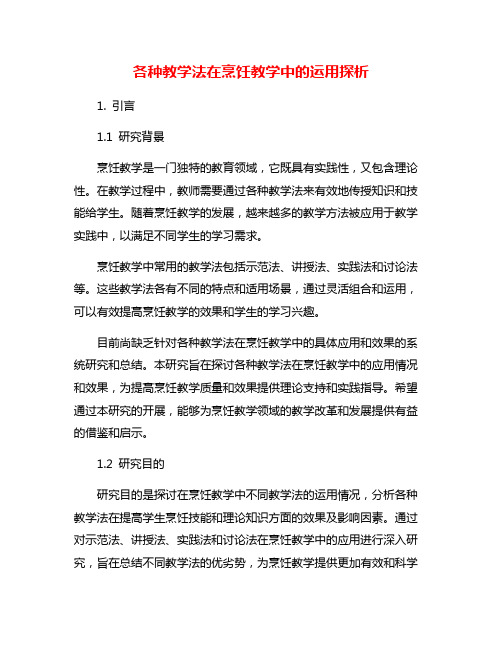 各种教学法在烹饪教学中的运用探析

1. 引言

1.1 研究背景

烹饪教学是一门独特的教育领域，它既具有实践性，又包含理论性。在教学过程中，教师需要通过各种教学法来有效地传授知识和技能给学生。随着烹饪教学的发展，越来越多的教学方法被应用于教学实践中，以满足不同学生的学习需求。

烹饪教学中常用的教学法包括示范法、讲授法、实践法和讨论法等。这些教学法各有不同的特点和适用场景，通过灵活组合和运用，可以有效提高烹饪教学的效果和学生的学习兴趣。

目前尚缺乏针对各种教学法在烹饪教学中的具体应用和效果的系统研究和总结。本研究旨在探讨各种教学法在烹饪教学中的应用情况和效果，为提高烹饪教学质量和效果提供理论支持和实践指导。希望通过本研究的开展，能够为烹饪教学领域的教学改革和发展提供有益的借鉴和启示。

1.2 研究目的

研究目的是探讨在烹饪教学中不同教学法的运用情况，分析各种教学法在提高学生烹饪技能和理论知识方面的效果及影响因素。通过对示范法、讲授法、实践法和讨论法在烹饪教学中的应用进行深入研究，旨在总结不同教学法的优劣势，为烹饪教学提供更加有效和科学